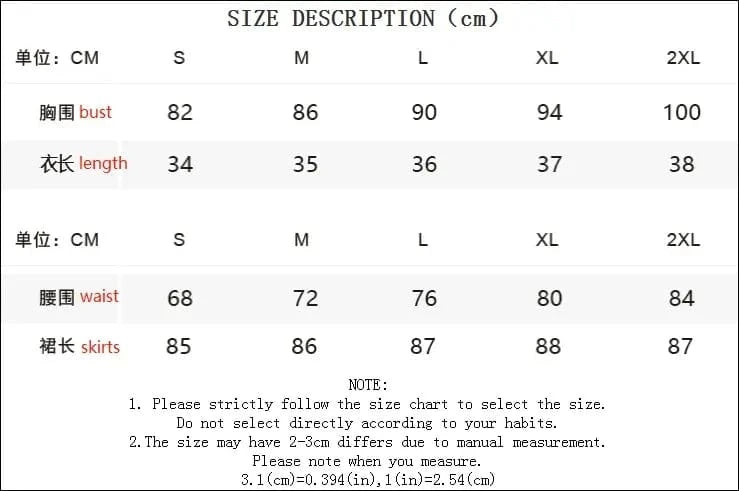 SIZE DESCRIPTION（cm）

| 单位：CM | S | M | L | XL | 2XL |
|---|---|---|---|---|---|
| 胸围 bust | 82 | 86 | 90 | 94 | 100 |
| 衣长 length | 34 | 35 | 36 | 37 | 38 |

| 单位：CM | S | M | L | XL | 2XL |
|---|---|---|---|---|---|
| 腰围 waist | 68 | 72 | 76 | 80 | 84 |
| 裙长 skirts | 85 | 86 | 87 | 88 | 87 |

NOTE:
1. Please strictly follow the size chart to select the size. Do not select directly according to your habits.
2.The size may have 2-3cm differs due to manual measurement. Please note when you measure.
3.1(cm)=0.394(in),1(in)=2.54(cm)